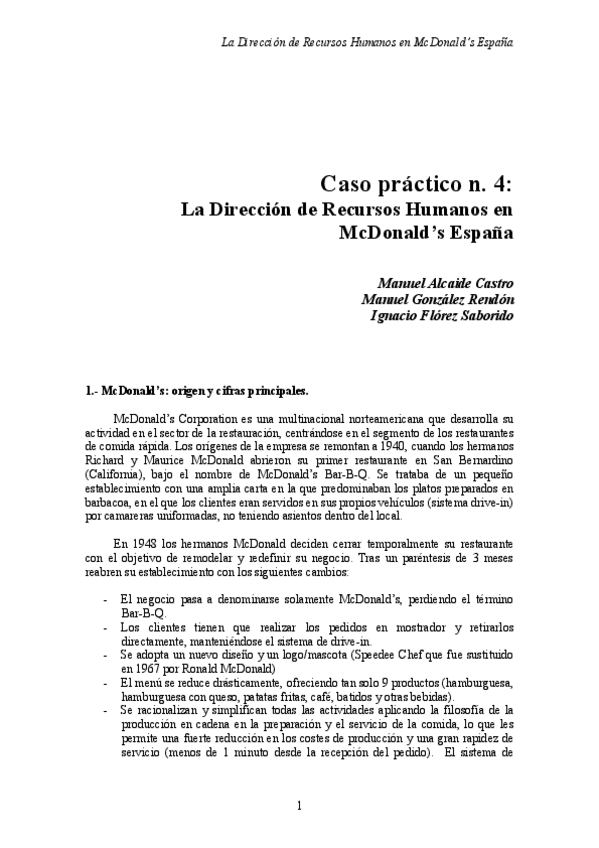 La Dirección de Recursos Humanos en McDonald's España

Caso práctico n. 4:
La Dirección de Recursos Humanos en McDonald's España

Manuel Alcaide Castro
Manuel González Rendón
Ignacio Flórez Saborido

1.- McDonald's: origen y cifras principales.

McDonald's Corporation es una multinacional norteamericana que desarrolla su actividad en el sector de la restauración, centrándose en el segmento de los restaurantes de comida rápida. Los orígenes de la empresa se remontan a 1940, cuando los hermanos Richard y Maurice McDonald abrieron su primer restaurante en San Bernardino (California), bajo el nombre de McDonald's Bar-B-Q. Se trataba de un pequeño establecimiento con una amplia carta en la que predominaban los platos preparados en barbacoa, en el que los clientes eran servidos en sus propios vehículos (sistema drive-in) por camareras uniformadas, no teniendo asientos dentro del local.

En 1948 los hermanos McDonald deciden cerrar temporalmente su restaurante con el objetivo de remodelar y redefinir su negocio. Tras un paréntesis de 3 meses reabren su establecimiento con los siguientes cambios:

- El negocio pasa a denominarse solamente McDonald's, perdiendo el término Bar-B-Q.
- Los clientes tienen que realizar los pedidos en mostrador y retirarlos directamente, manteniéndose el sistema de drive-in.
- Se adopta un nuevo diseño y un logo/mascota (Speedee Chef que fue sustituido en 1967 por Ronald McDonald)
- El menú se reduce drásticamente, ofreciendo tan solo 9 productos (hamburguesa, hamburguesa con queso, patatas fritas, café, batidos y otras bebidas).
- Se racionalizan y simplifican todas las actividades aplicando la filosofía de la producción en cadena en la preparación y el servicio de la comida, lo que les permite una fuerte reducción en los costes de producción y una gran rapidez de servicio (menos de 1 minuto desde la recepción del pedido). El sistema de

1